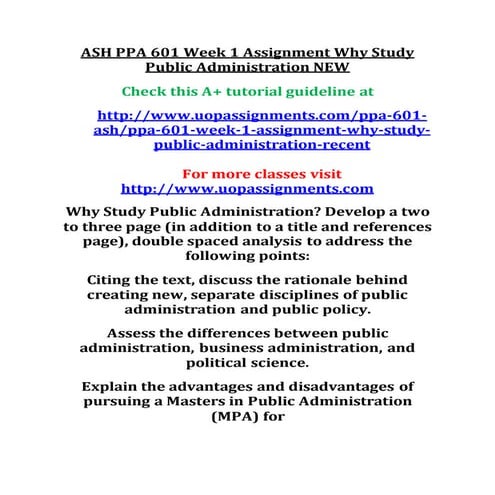 ASH PPA 601 Week 1 Assignment Why Study Public Administration NEW

Check this A+ tutorial guideline at

http://www.uopassignments.com/ppa-601-ash/ppa-601-week-1-assignment-why-study-public-administration-recent

For more classes visit
http://www.uopassignments.com

Why Study Public Administration? Develop a two to three page (in addition to a title and references page), double spaced analysis to address the following points:

Citing the text, discuss the rationale behind creating new, separate disciplines of public administration and public policy.

Assess the differences between public administration, business administration, and political science.

Explain the advantages and disadvantages of pursuing a Masters in Public Administration (MPA) for